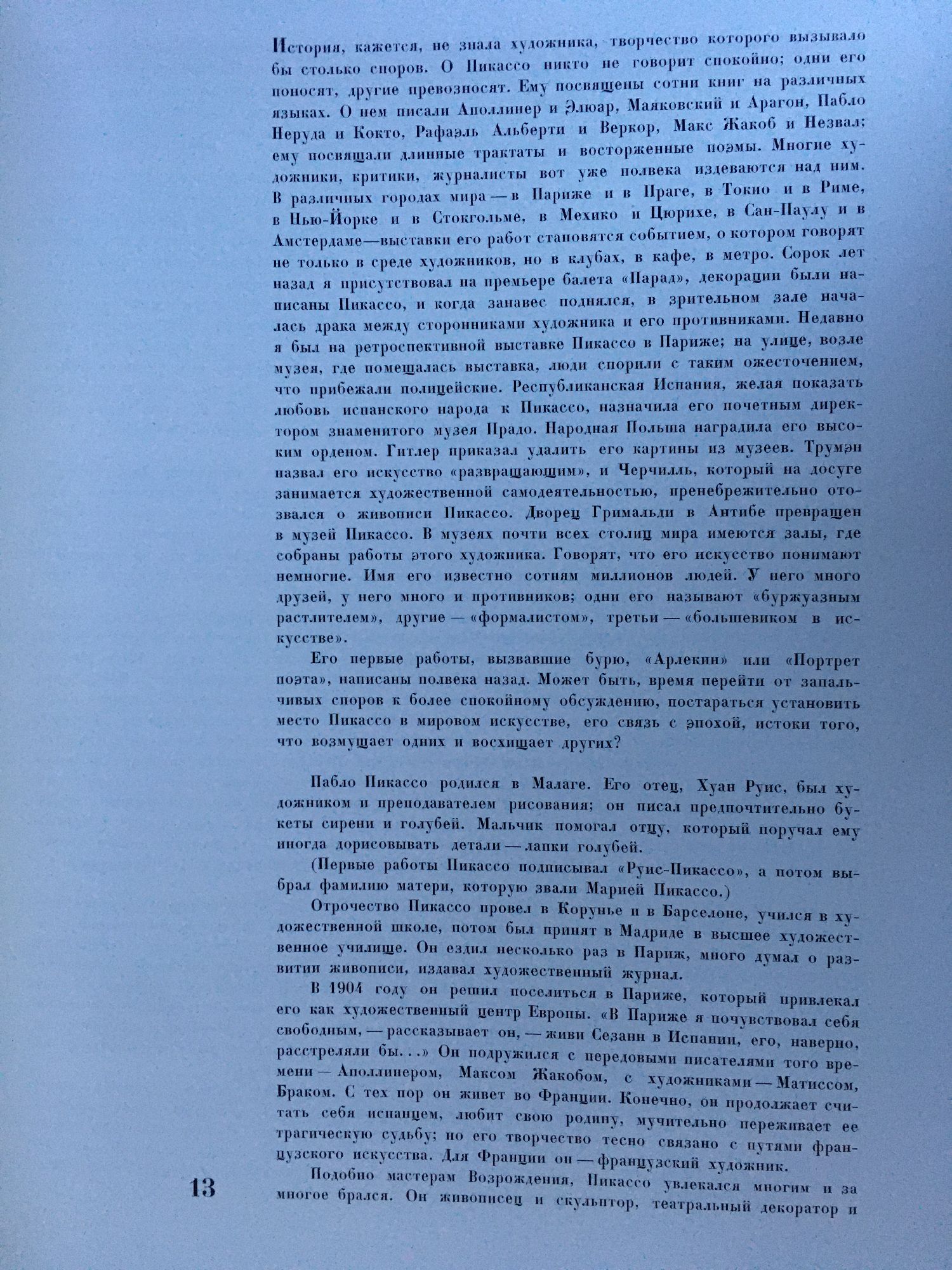 История, кажется, не знала художника, творчество которого вызывало бы столько споров. О Пикассо никто не говорит спокойно; одни его поносят, другие превозносят. Ему посвящены сотни книг на различных языках. О нем писали Аполлинер и Элюар, Маяковский и Арагон, Пабло Неруда и Кокто, Рафаэль Альберти и Веркор, Макс Жакоб и Незвал; ему посвящали длинные трактаты и восторженные поэмы. Многие художники, критики, журналисты вот уже полвека издеваются над ним. В различных городах мира — в Париже и в Праге, в Токио и в Риме, в Нью-Йорке и в Стокгольме, в Мехико и Цюрихе, в Сан-Паулу и в Амстердаме—выставки его работ становятся событием, о котором говорят не только в среде художников, но в клубах, в кафе, в метро. Сорок лет назад я присутствовал на премьере балета «Парад», декорации были написаны Пикассо, и когда занавес поднялся, в зрительном зале началась драка между сторонниками художника и его противниками. Недавно я был на ретроспективной выставке Пикассо в Париже; на улице, возле музея, где помещалась выставка, люди спорили с таким ожесточением, что прибежали полицейские. Республиканская Испания, желая показать любовь испанского народа к Пикассо, назначила его почетным директором знаменитого музея Прадо. Народная Польша наградила его высоким орденом. Гитлер приказал удалить его картины из музеев. Трумэн назвал его искусство «развращающим», и Черчилль, который на досуге занимается художественной самодеятельностью, пренебрежительно отозвался о живописи Пикассо. Дворец Гримальди в Антибе превращен в музей Пикассо. В музеях почти всех столиц мира имеются залы, где собраны работы этого художника. Говорят, что его искусство понимают немногие. Имя его известно сотням миллионов людей. У него много друзей, у него много и противников; одни его называют «буржуазным растлителем», другие — «формалистом», третьи — «большевиком в искусстве».

Его первые работы, вызвавшие бурю, «Арлекин» или «Портрет поэта», написаны полвека назад. Может быть, время перейти от запальчивых споров к более спокойному обсуждению, постараться установить место Пикассо в мировом искусстве, его связь с эпохой, истоки того, что возмущает одних и восхищает других?

Пабло Пикассо родился в Малаге. Его отец, Хуан Руис, был художником и преподавателем рисования; он писал предпочтительно букеты сирени и голубей. Мальчик помогал отцу, который поручал ему иногда дорисовывать детали — лапки голубей.

(Первые работы Пикассо подписывал «Руис-Пикассо», а потом выбрал фамилию матери, которую звали Марией Пикассо.)

Отрочество Пикассо провел в Корунье и в Барселоне, учился в художественной школе, потом был принят в Мадриде в высшее художественное училище. Он ездил несколько раз в Париж, много думал о развитии живописи, издавал художественный журнал.

В 1904 году он решил поселиться в Париже, который привлекал его как художественный центр Европы. «В Париже я почувствовал себя свободным, — рассказывает он, — живи Сезанн в Испании, его, наверно, расстреляли бы...» Он подружился с передовыми писателями того времени — Аполлинером, Максом Жакобом, с художниками — Матиссом, Браком. С тех пор он живет во Франции. Конечно, он продолжает считать себя испанцем, любит свою родину, мучительно переживает ее трагическую судьбу; но его творчество тесно связано с путями французского искусства. Для Франции он — французский художник.

Подобно мастерам Возрождения, Пикассо увлекался многим и за многое брался. Он живописец и скульптор, театральный декоратор и

13